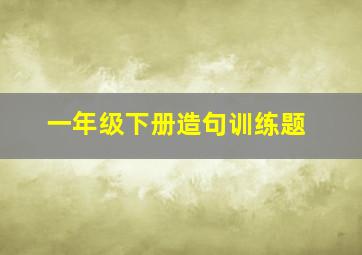 一年级下册造句训练题